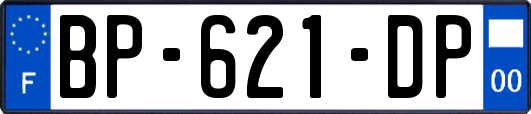 F
BP-621-DP
00